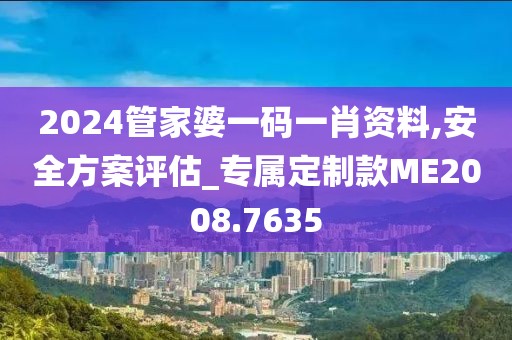 2024管家婆一码一肖资料,安全方案评估_专属定制款ME2008.7635